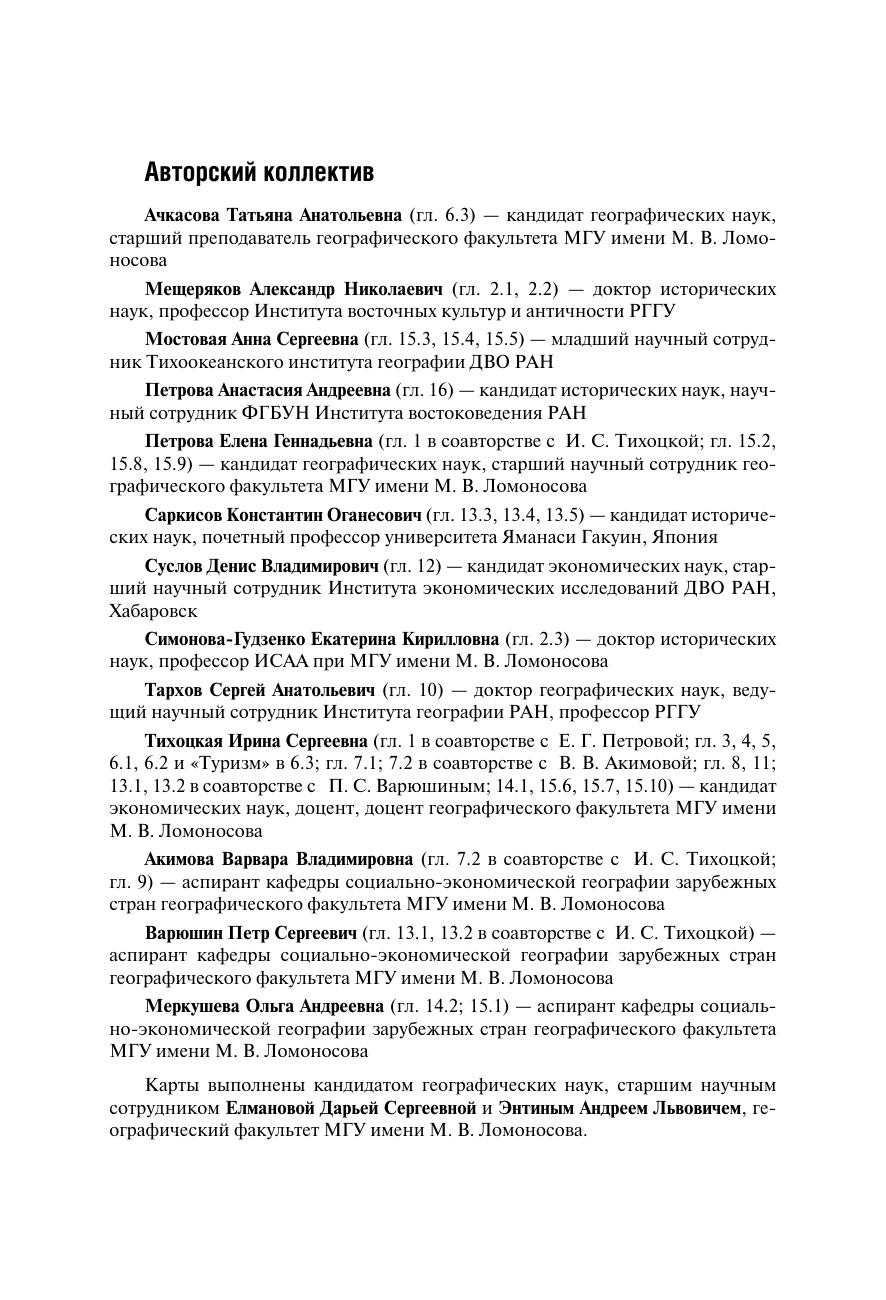 Авторский коллектив

Ачкасова Татьяна Анатольевна (гл. 6.3) — кандидат географических наук, старший преподаватель географического факультета МГУ имени М. В. Ломоносова

Мещеряков Александр Николаевич (гл. 2.1, 2.2) — доктор исторических наук, профессор Института восточных культур и античности РГГУ

Мостовая Анна Сергеевна (гл. 15.3, 15.4, 15.5) — младший научный сотрудник Тихоокеанского института географии ДВО РАН

Петрова Анастасия Андреевна (гл. 16) — кандидат исторических наук, научный сотрудник ФГБУН Института востоковедения РАН

Петрова Елена Геннадьевна (гл. 1 в соавторстве с И. С. Тихоцкой; гл. 15.2, 15.8, 15.9) — кандидат географических наук, старший научный сотрудник географического факультета МГУ имени М. В. Ломоносова

Саркисов Константин Оганесович (гл. 13.3, 13.4, 13.5) — кандидат исторических наук, почетный профессор университета Яманаси Гакуин, Япония

Суслов Денис Владимирович (гл. 12) — кандидат экономических наук, старший научный сотрудник Института экономических исследований ДВО РАН, Хабаровск

Симонова-Гудзенко Екатерина Кирилловна (гл. 2.3) — доктор исторических наук, профессор ИСАА при МГУ имени М. В. Ломоносова

Тархов Сергей Анатольевич (гл. 10) — доктор географических наук, ведущий научный сотрудник Института географии РАН, профессор РГГУ

Тихоцкая Ирина Сергеевна (гл. 1 в соавторстве с Е. Г. Петровой; гл. 3, 4, 5, 6.1, 6.2 и «Туризм» в 6.3; гл. 7.1; 7.2 в соавторстве с В. В. Акимовой; гл. 8, 11; 13.1, 13.2 в соавторстве с П. С. Варюшиным; 14.1, 15.6, 15.7, 15.10) — кандидат экономических наук, доцент, доцент географического факультета МГУ имени М. В. Ломоносова

Акимова Варвара Владимировна (гл. 7.2 в соавторстве с И. С. Тихоцкой; гл. 9) — аспирант кафедры социально-экономической географии зарубежных стран географического факультета МГУ имени М. В. Ломоносова

Варюшин Петр Сергеевич (гл. 13.1, 13.2 в соавторстве с И. С. Тихоцкой) — аспирант кафедры социально-экономической географии зарубежных стран географического факультета МГУ имени М. В. Ломоносова

Меркушева Ольга Андреевна (гл. 14.2; 15.1) — аспирант кафедры социально-экономической географии зарубежных стран географического факультета МГУ имени М. В. Ломоносова

Карты выполнены кандидатом географических наук, старшим научным сотрудником Елмановой Дарьей Сергеевной и Энтиным Андреем Львовичем, географический факультет МГУ имени М. В. Ломоносова.